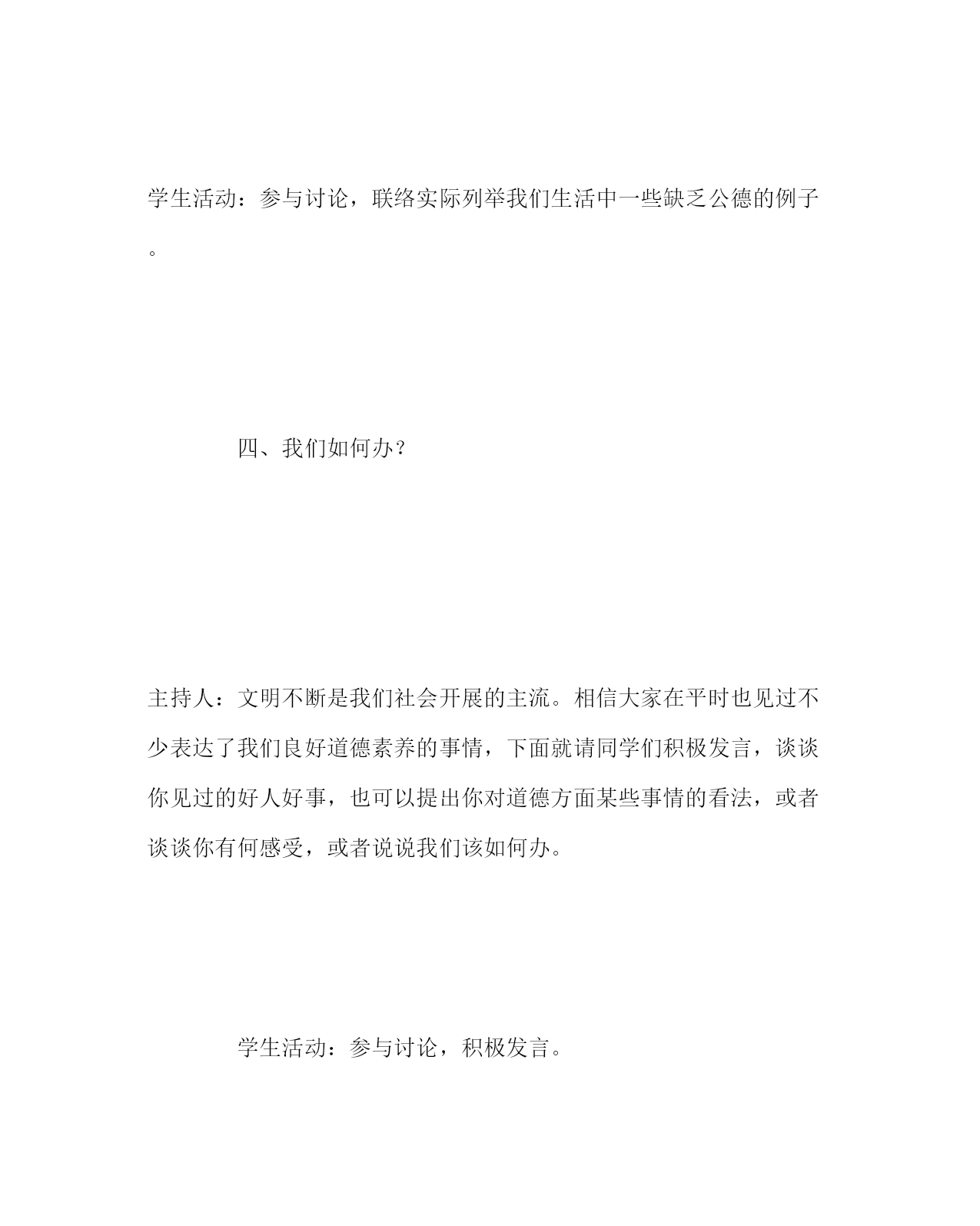 学生活动：参与讨论，联络实际列举我们生活中一些缺乏公德的例子。

四、我们如何办？

主持人：文明不断是我们社会开展的主流。相信大家在平时也见过不少表达了我们良好道德素养的事情，下面就请同学们积极发言，谈谈你见过的好人好事，也可以提出你对道德方面某些事情的看法，或者谈谈你有何感受，或者说说我们该如何办。

学生活动：参与讨论，积极发言。